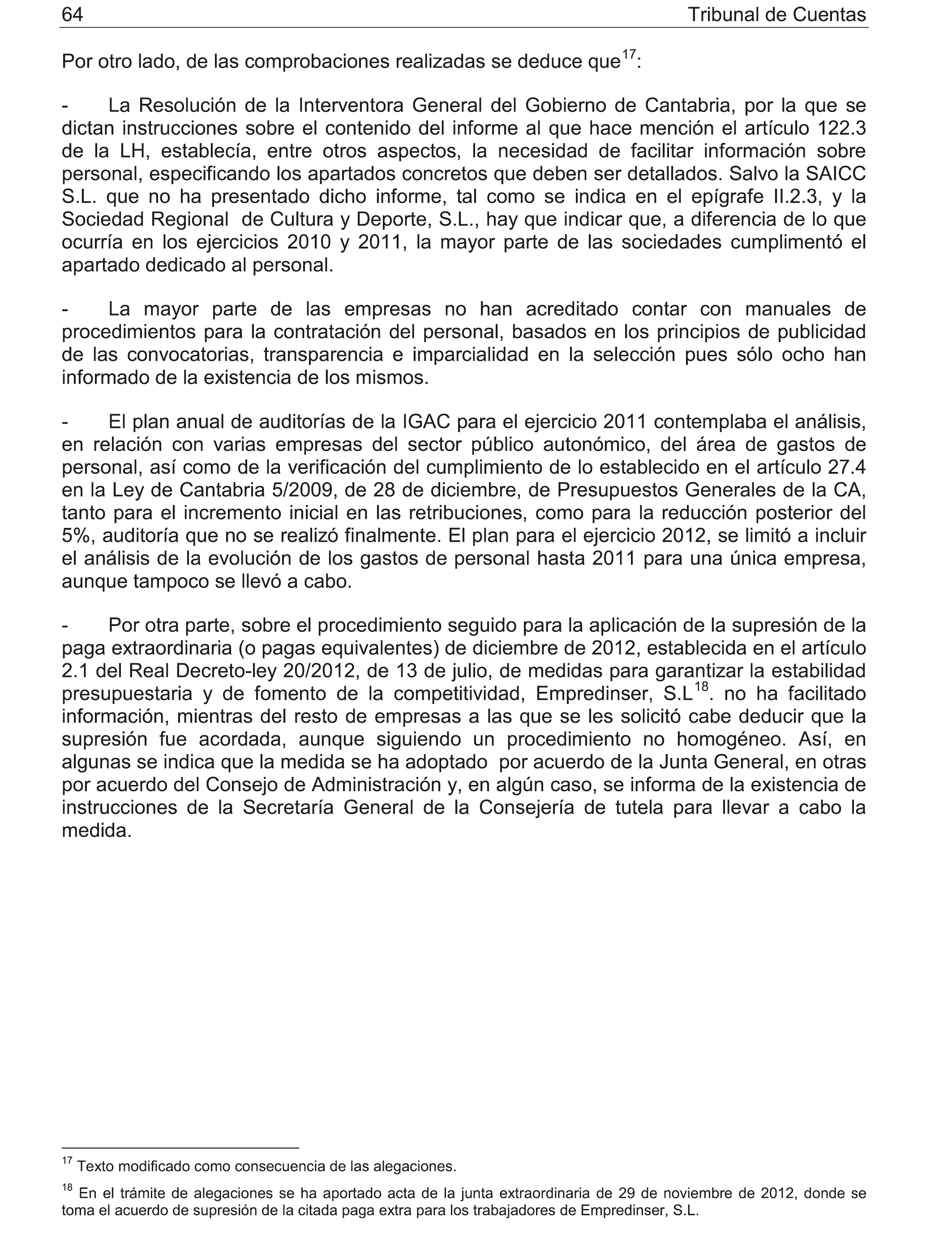 64 Tribunal de Cuentas

Por otro lado, de las comprobaciones realizadas se deduce que$^{17}$:

- La Resolución de la Interventora General del Gobierno de Cantabria, por la que se dictan instrucciones sobre el contenido del informe al que hace mención el artículo 122.3 de la LH, establecía, entre otros aspectos, la necesidad de facilitar información sobre personal, especificando los apartados concretos que deben ser detallados. Salvo la SAICC S.L. que no ha presentado dicho informe, tal como se indica en el epígrafe II.2.3, y la Sociedad Regional de Cultura y Deporte, S.L., hay que indicar que, a diferencia de lo que ocurría en los ejercicios 2010 y 2011, la mayor parte de las sociedades cumplimentó el apartado dedicado al personal.

- La mayor parte de las empresas no han acreditado contar con manuales de procedimientos para la contratación del personal, basados en los principios de publicidad de las convocatorias, transparencia e imparcialidad en la selección pues sólo ocho han informado de la existencia de los mismos.

- El plan anual de auditorías de la IGAC para el ejercicio 2011 contemplaba el análisis, en relación con varias empresas del sector público autonómico, del área de gastos de personal, así como de la verificación del cumplimiento de lo establecido en el artículo 27.4 en la Ley de Cantabria 5/2009, de 28 de diciembre, de Presupuestos Generales de la CA, tanto para el incremento inicial en las retribuciones, como para la reducción posterior del 5%, auditoría que no se realizó finalmente. El plan para el ejercicio 2012, se limitó a incluir el análisis de la evolución de los gastos de personal hasta 2011 para una única empresa, aunque tampoco se llevó a cabo.

- Por otra parte, sobre el procedimiento seguido para la aplicación de la supresión de la paga extraordinaria (o pagas equivalentes) de diciembre de 2012, establecida en el artículo 2.1 del Real Decreto-ley 20/2012, de 13 de julio, de medidas para garantizar la estabilidad presupuestaria y de fomento de la competitividad, Empredinser, S.L$^{18}$. no ha facilitado información, mientras del resto de empresas a las que se les solicitó cabe deducir que la supresión fue acordada, aunque siguiendo un procedimiento no homogéneo. Así, en algunas se indica que la medida se ha adoptado por acuerdo de la Junta General, en otras por acuerdo del Consejo de Administración y, en algún caso, se informa de la existencia de instrucciones de la Secretaría General de la Consejería de tutela para llevar a cabo la medida.

$^{17}$ Texto modificado como consecuencia de las alegaciones.

$^{18}$ En el trámite de alegaciones se ha aportado acta de la junta extraordinaria de 29 de noviembre de 2012, donde se toma el acuerdo de supresión de la citada paga extra para los trabajadores de Empredinser, S.L.